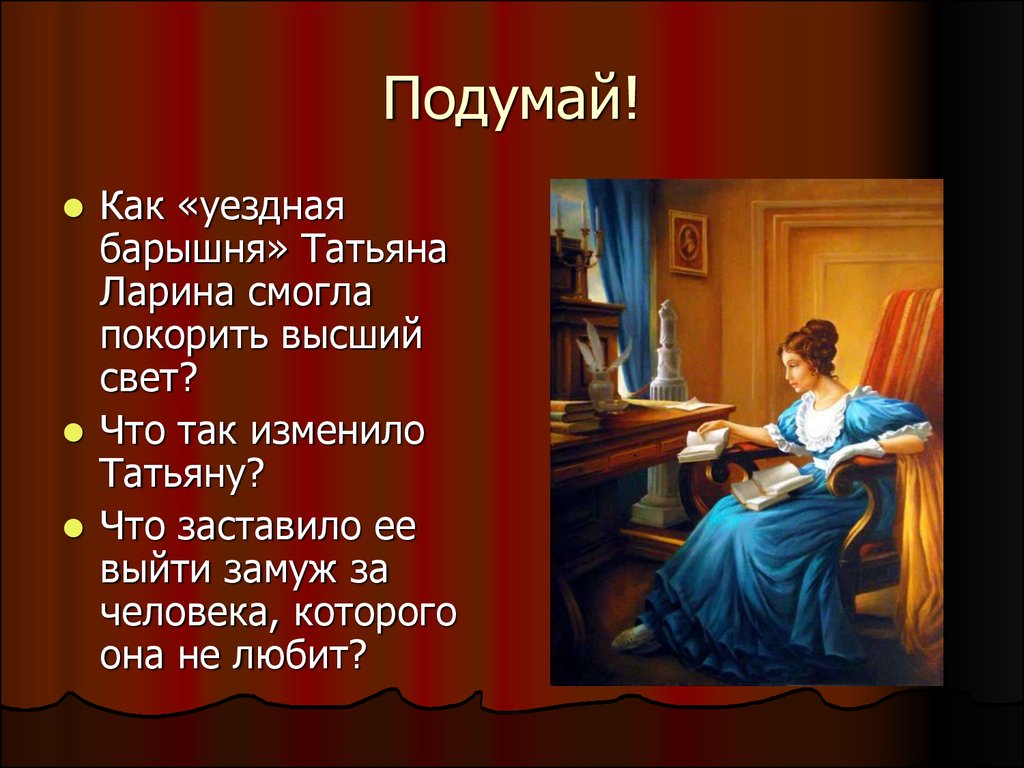 Подумай!

Как «уездная барышня» Татьяна Ларина смогла покорить высший свет?

Что так изменило Татьяну?

Что заставило ее выйти замуж за человека, которого она не любит?